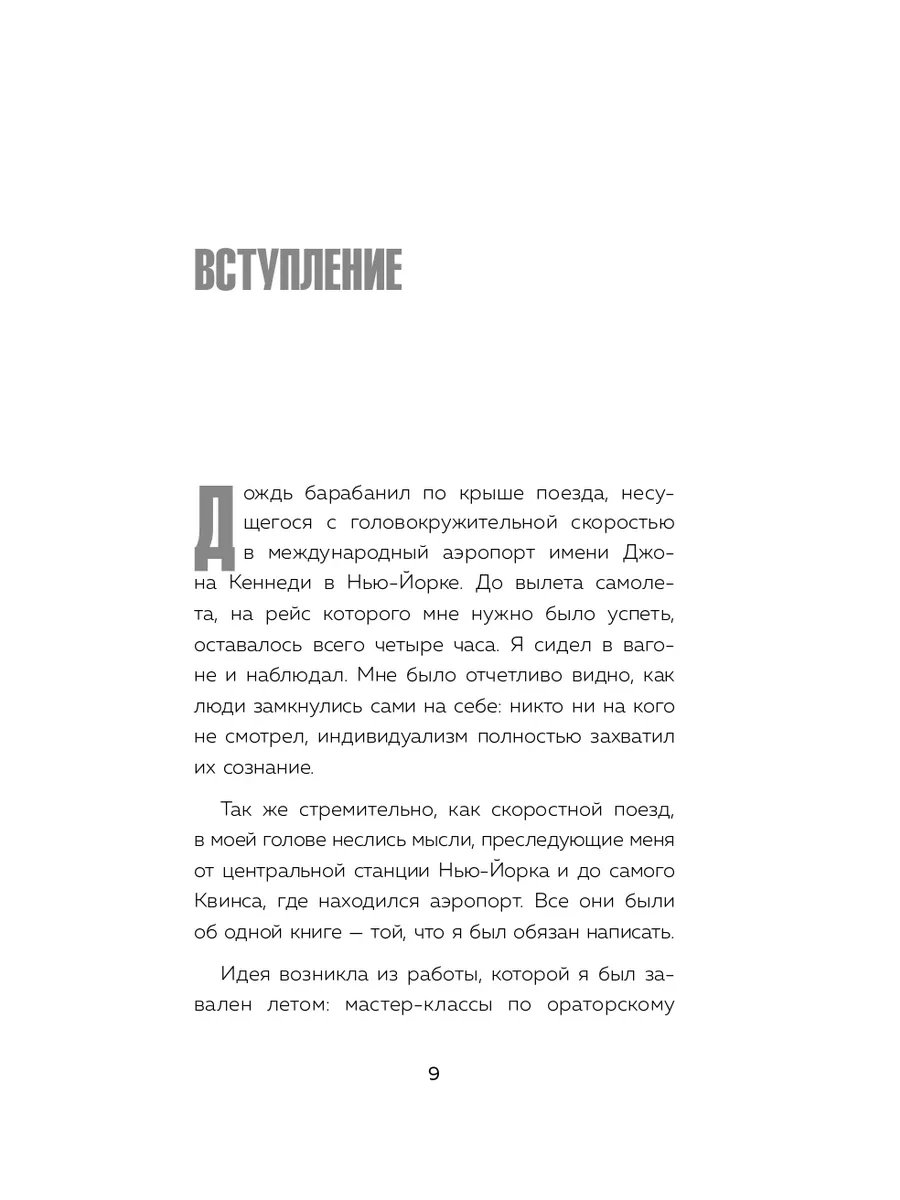 ВСТУПЛЕНИЕ

Дождь барабанил по крыше поезда, несущегося с головокружительной скоростью в международный аэропорт имени Джона Кеннеди в Нью-Йорке. До вылета самолета, на рейс которого мне нужно было успеть, оставалось всего четыре часа. Я сидел в вагоне и наблюдал. Мне было отчетливо видно, как люди замкнулись сами на себе: никто ни на кого не смотрел, индивидуализм полностью захватил их сознание.

Так же стремительно, как скоростной поезд, в моей голове неслись мысли, преследующие меня от центральной станции Нью-Йорка и до самого Квинса, где находился аэропорт. Все они были об одной книге — той, что я был обязан написать.

Идея возникла из работы, которой я был завален летом: мастер-классы по ораторскому

9